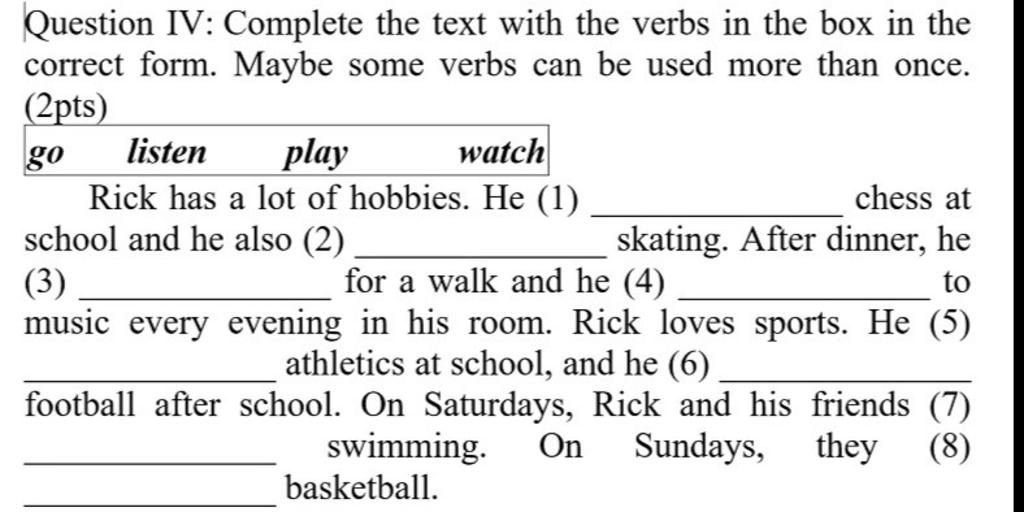 Question IV: Complete the text with the verbs in the box in the correct form. Maybe some verbs can be used more than once. (2pts)

go listen play watch

Rick has a lot of hobbies. He (1) ____ chess at school and he also (2) ____ skating. After dinner, he (3) ____ for a walk and he (4) ____ to music every evening in his room. Rick loves sports. He (5) ____ athletics at school, and he (6) ____ football after school. On Saturdays, Rick and his friends (7) ____ swimming. On Sundays, they (8) ____ basketball.